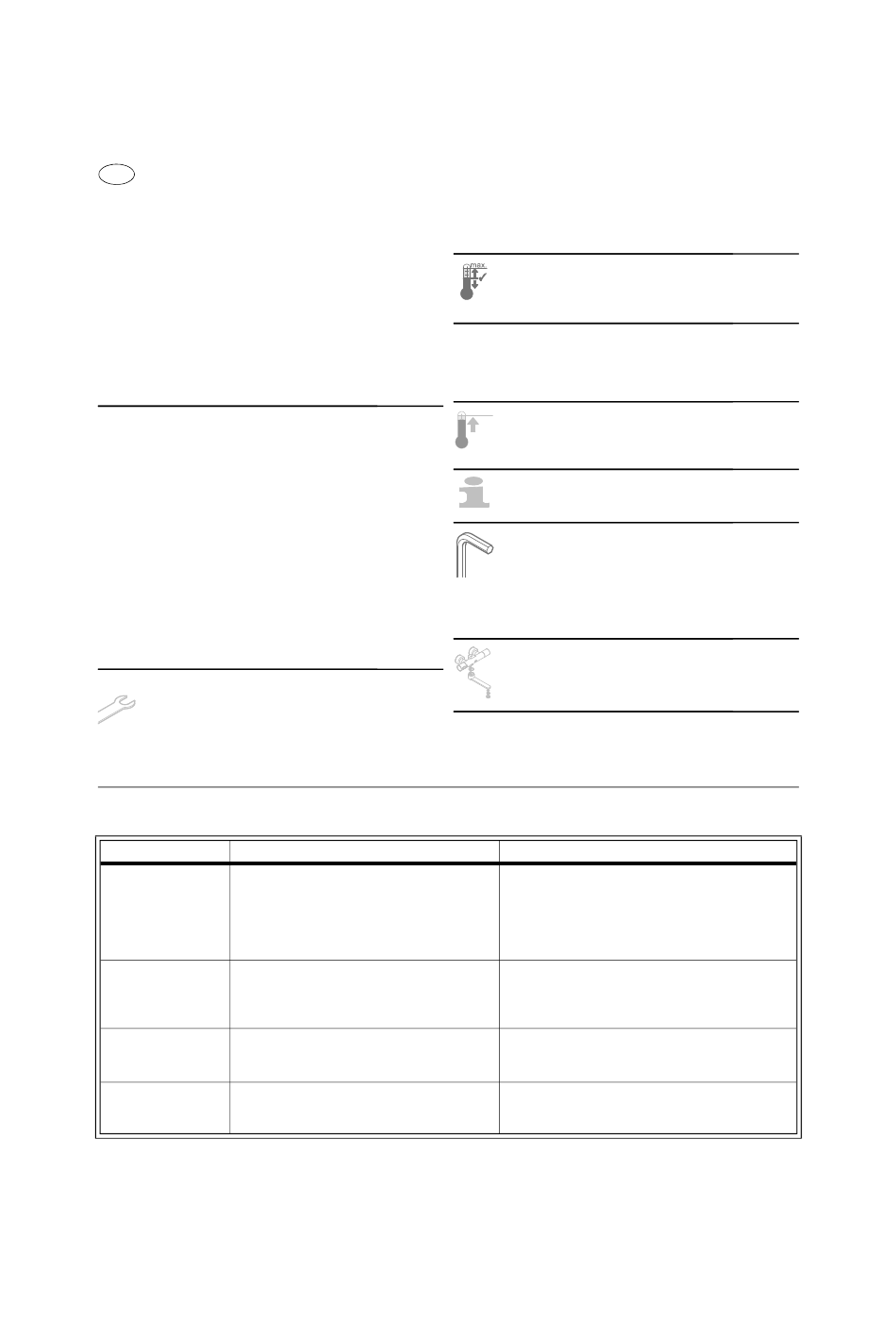 max.